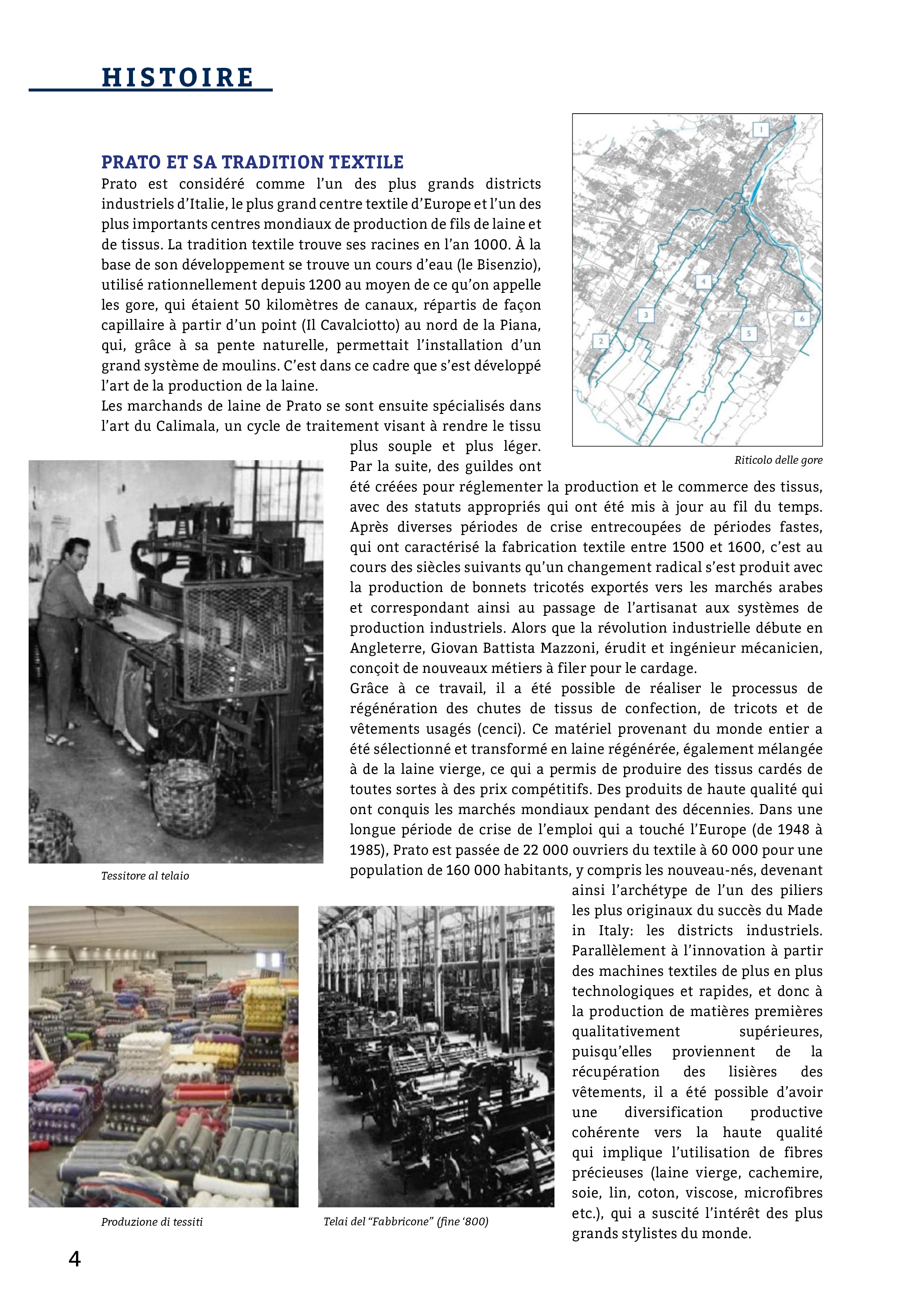 HISTOIRE

PRATO ET SA TRADITION TEXTILE

Prato est considéré comme l'un des plus grands districts industriels d'Italie, le plus grand centre textile d'Europe et l'un des plus importants centres mondiaux de production de fils de laine et de tissus. La tradition textile trouve ses racines en l'an 1000. À la base de son développement se trouve un cours d'eau (le Bisenzio), utilisé rationnellement depuis 1200 au moyen de ce qu'on appelle les gore, qui étaient 50 kilomètres de canaux, répartis de façon capillaire à partir d'un point (Il Cavalciotto) au nord de la Piana, qui, grâce à sa pente naturelle, permettait l'installation d'un grand système de moulins. C'est dans ce cadre que s'est développé l'art de la production de la laine.
Les marchands de laine de Prato se sont ensuite spécialisés dans l'art du Calimala, un cycle de traitement visant à rendre le tissu plus souple et plus léger. Par la suite, des guildes ont été créées pour réglementer la production et le commerce des tissus, avec des statuts appropriés qui ont été mis à jour au fil du temps. Après diverses périodes de crise entrecoupées de périodes fastes, qui ont caractérisé la fabrication textile entre 1500 et 1600, c'est au cours des siècles suivants qu'un changement radical s'est produit avec la production de bonnets tricotés exportés vers les marchés arabes et correspondant ainsi au passage de l'artisanat aux systèmes de production industriels. Alors que la révolution industrielle débute en Angleterre, Giovan Battista Mazzoni, érudit et ingénieur mécanicien, conçoit de nouveaux métiers à filer pour le cardage.
Grâce à ce travail, il a été possible de réaliser le processus de régénération des chutes de tissus de confection, de tricots et de vêtements usagés (cenci). Ce matériel provenant du monde entier a été sélectionné et transformé en laine régénérée, également mélangée à de la laine vierge, ce qui a permis de produire des tissus cardés de toutes sortes à des prix compétitifs. Des produits de haute qualité qui ont conquis les marchés mondiaux pendant des décennies. Dans une longue période de crise de l'emploi qui a touché l'Europe (de 1948 à 1985), Prato est passée de 22 000 ouvriers du textile à 60 000 pour une population de 160 000 habitants, y compris les nouveau-nés, devenant ainsi l'archétype de l'un des piliers les plus originaux du succès du Made in Italy: les districts industriels. Parallèlement à l'innovation à partir des machines textiles de plus en plus technologiques et rapides, et donc à la production de matières premières qualitativement supérieures, puisqu'elles proviennent de la récupération des lisières des vêtements, il a été possible d'avoir une diversification productive cohérente vers la haute qualité qui implique l'utilisation de fibres précieuses (laine vierge, cachemire, soie, lin, coton, viscose, microfibres etc.), qui a suscité l'intérêt des plus grands stylistes du monde.

1
2
3
4
5
6
Riticolo delle gore

Tessitore al telaio

Produzione di tessiti

Telai del "Fabbricone" (fine '800)

4